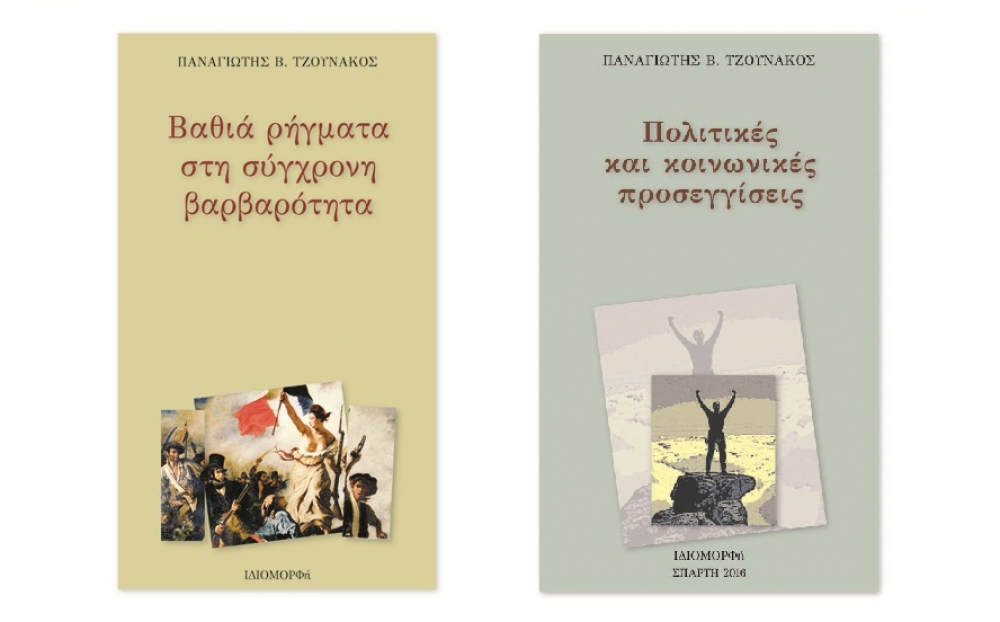 ΠΑΝΑΓΙΩΤΗΣ Β. ΤΖΟΥΝΑΚΟΣ

Βαθιά ρήγματα στη σύγχρονη βαρβαρότητα

ΙΔΙΟΜΟΡΦή

ΠΑΝΑΓΙΩΤΗΣ Β. ΤΖΟΥΝΑΚΟΣ

Πολιτικές και κοινωνικές προσεγγίσεις

ΙΔΙΟΜΟΡΦή
ΣΠΑΡΤΗ 2016